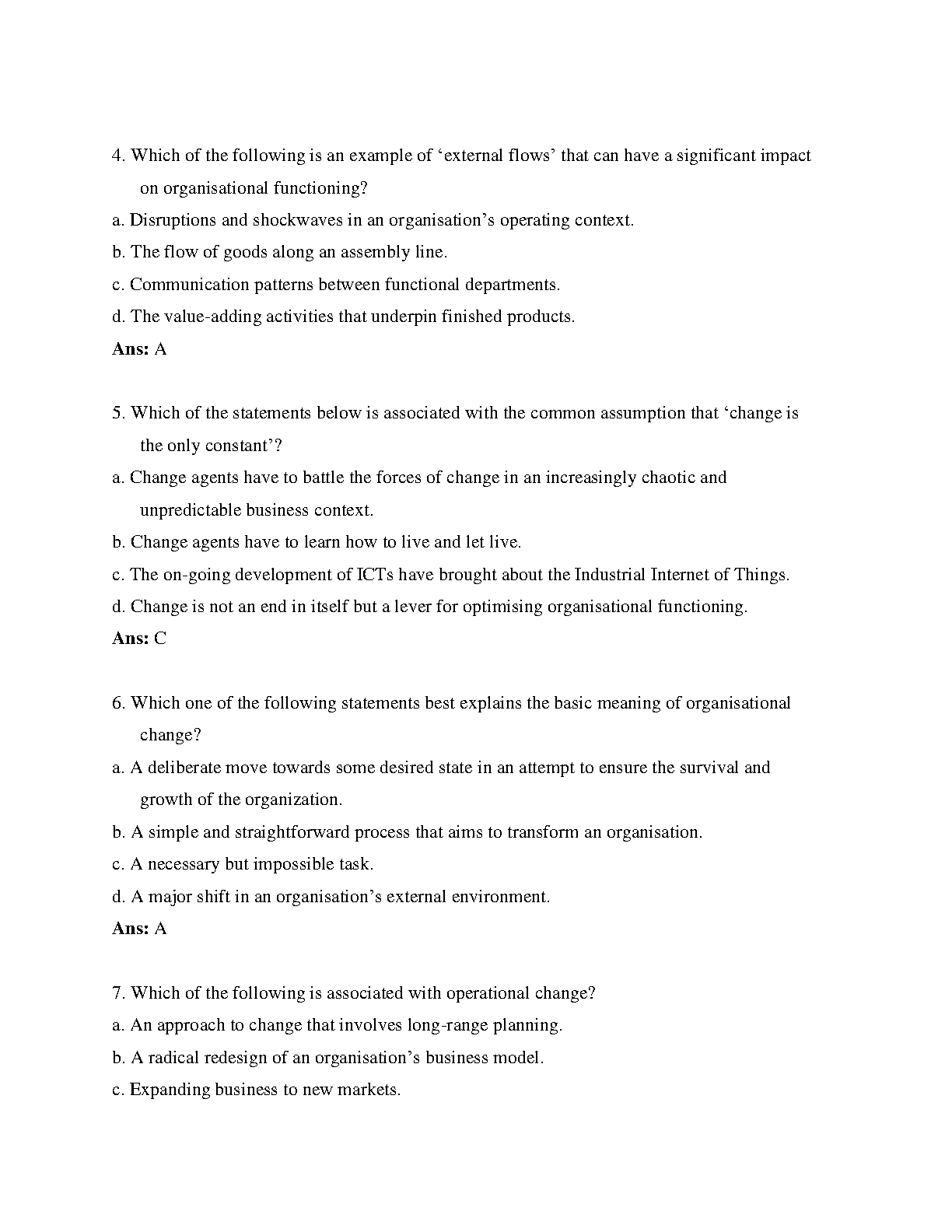 4. Which of the following is an example of ‘external flows’ that can have a significant impact on organisational functioning?
a. Disruptions and shockwaves in an organisation’s operating context.
b. The flow of goods along an assembly line.
c. Communication patterns between functional departments.
d. The value-adding activities that underpin finished products.
Ans: A

5. Which of the statements below is associated with the common assumption that ‘change is the only constant’?
a. Change agents have to battle the forces of change in an increasingly chaotic and unpredictable business context.
b. Change agents have to learn how to live and let live.
c. The on-going development of ICTs have brought about the Industrial Internet of Things.
d. Change is not an end in itself but a lever for optimising organisational functioning.
Ans: C

6. Which one of the following statements best explains the basic meaning of organisational change?
a. A deliberate move towards some desired state in an attempt to ensure the survival and growth of the organization.
b. A simple and straightforward process that aims to transform an organisation.
c. A necessary but impossible task.
d. A major shift in an organisation’s external environment.
Ans: A

7. Which of the following is associated with operational change?
a. An approach to change that involves long-range planning.
b. A radical redesign of an organisation’s business model.
c. Expanding business to new markets.